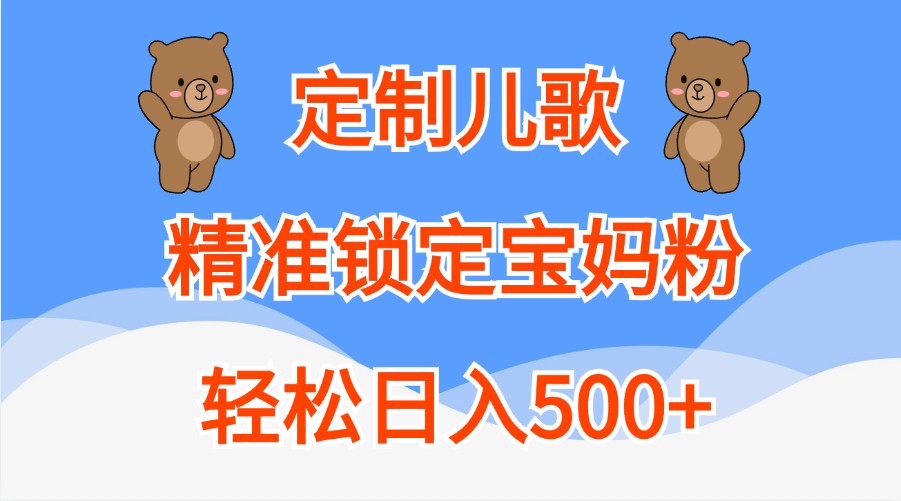 定制儿歌

精准锁定宝妈粉

轻松日入500+